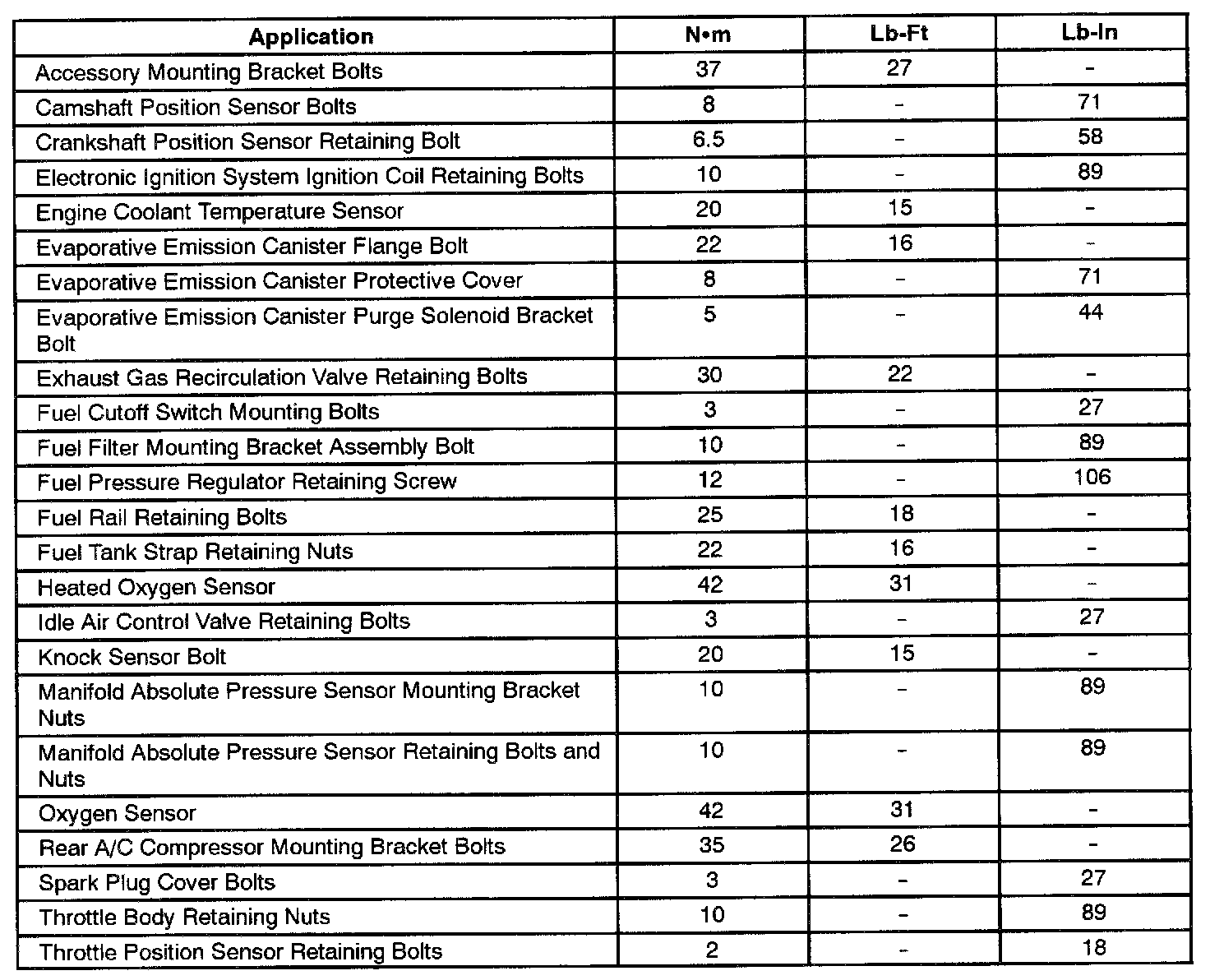 | Application | N•m | Lb-Ft | Lb-In |
|---|---|---|---|
| Accessory Mounting Bracket Bolts | 37 | 27 | - |
| Camshaft Position Sensor Bolts | 8 | - | 71 |
| Crankshaft Position Sensor Retaining Bolt | 6.5 | - | 58 |
| Electronic Ignition System Ignition Coil Retaining Bolts | 10 | - | 89 |
| Engine Coolant Temperature Sensor | 20 | 15 | - |
| Evaporative Emission Canister Flange Bolt | 22 | 16 | - |
| Evaporative Emission Canister Protective Cover | 8 | - | 71 |
| Evaporative Emission Canister Purge Solenoid Bracket Bolt | 5 | - | 44 |
| Exhaust Gas Recirculation Valve Retaining Bolts | 30 | 22 | - |
| Fuel Cutoff Switch Mounting Bolts | 3 | - | 27 |
| Fuel Filter Mounting Bracket Assembly Bolt | 10 | - | 89 |
| Fuel Pressure Regulator Retaining Screw | 12 | - | 106 |
| Fuel Rail Retaining Bolts | 25 | 18 | - |
| Fuel Tank Strap Retaining Nuts | 22 | 16 | - |
| Heated Oxygen Sensor | 42 | 31 | - |
| Idle Air Control Valve Retaining Bolts | 3 | - | 27 |
| Knock Sensor Bolt | 20 | 15 | - |
| Manifold Absolute Pressure Sensor Mounting Bracket Nuts | 10 | - | 89 |
| Manifold Absolute Pressure Sensor Retaining Bolts and Nuts | 10 | - | 89 |
| Oxygen Sensor | 42 | 31 | - |
| Rear A/C Compressor Mounting Bracket Bolts | 35 | 26 | - |
| Spark Plug Cover Bolts | 3 | - | 27 |
| Throttle Body Retaining Nuts | 10 | - | 89 |
| Throttle Position Sensor Retaining Bolts | 2 | - | 18 |